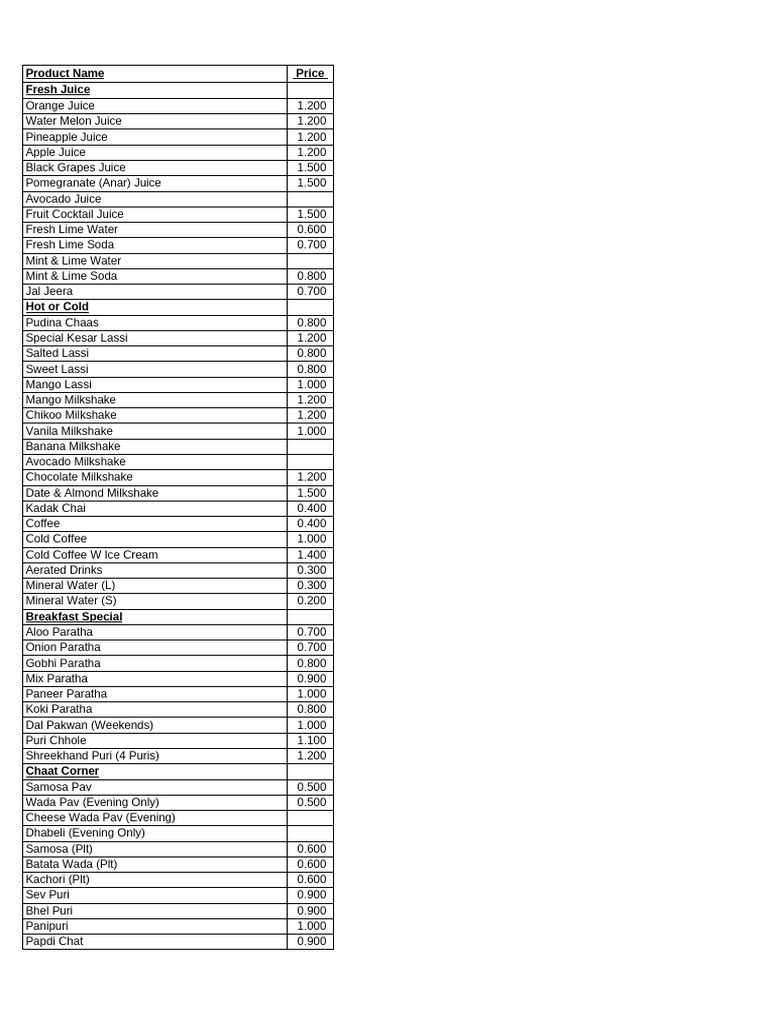 | Product Name | Price |
|---|---|
| Fresh Juice | |
| Orange Juice | 1.200 |
| Water Melon Juice | 1.200 |
| Pineapple Juice | 1.200 |
| Apple Juice | 1.200 |
| Black Grapes Juice | 1.500 |
| Pomegranate (Anar) Juice | 1.500 |
| Avocado Juice | |
| Fruit Cocktail Juice | 1.500 |
| Fresh Lime Water | 0.600 |
| Fresh Lime Soda | 0.700 |
| Mint & Lime Water | |
| Mint & Lime Soda | 0.800 |
| Jal Jeera | 0.700 |
| Hot or Cold | |
| Pudina Chaas | 0.800 |
| Special Kesar Lassi | 1.200 |
| Salted Lassi | 0.800 |
| Sweet Lassi | 0.800 |
| Mango Lassi | 1.000 |
| Mango Milkshake | 1.200 |
| Chikoo Milkshake | 1.200 |
| Vanila Milkshake | 1.000 |
| Banana Milkshake | |
| Avocado Milkshake | |
| Chocolate Milkshake | 1.200 |
| Date & Almond Milkshake | 1.500 |
| Kadak Chai | 0.400 |
| Coffee | 0.400 |
| Cold Coffee | 1.000 |
| Cold Coffee W Ice Cream | 1.400 |
| Aerated Drinks | 0.300 |
| Mineral Water (L) | 0.300 |
| Mineral Water (S) | 0.200 |
| Breakfast Special | |
| Aloo Paratha | 0.700 |
| Onion Paratha | 0.700 |
| Gobhi Paratha | 0.800 |
| Mix Paratha | 0.900 |
| Paneer Paratha | 1.000 |
| Koki Paratha | 0.800 |
| Dal Pakwan (Weekends) | 1.000 |
| Puri Chhole | 1.100 |
| Shreekhand Puri (4 Puris) | 1.200 |
| Chaat Corner | |
| Samosa Pav | 0.500 |
| Wada Pav (Evening Only) | 0.500 |
| Cheese Wada Pav (Evening) | |
| Dhabeli (Evening Only) | |
| Samosa (Plt) | 0.600 |
| Batata Wada (Plt) | 0.600 |
| Kachori (Plt) | 0.600 |
| Sev Puri | 0.900 |
| Bhel Puri | 0.900 |
| Panipuri | 1.000 |
| Papdi Chat | 0.900 |